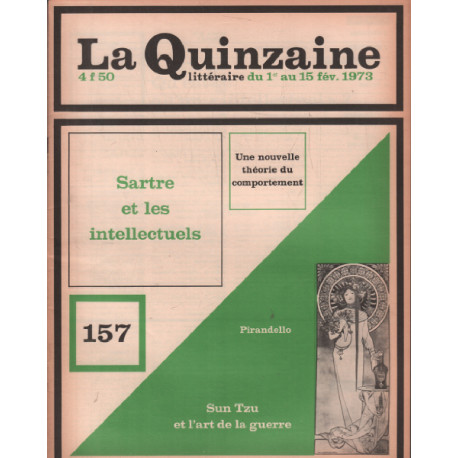 La Quinzaine
4 f 50
littéraire du 1er au 15 fév. 1973

Sartre et les intellectuels

Une nouvelle théorie du comportement

157

Pirandello

Sun Tzu et l'art de la guerre